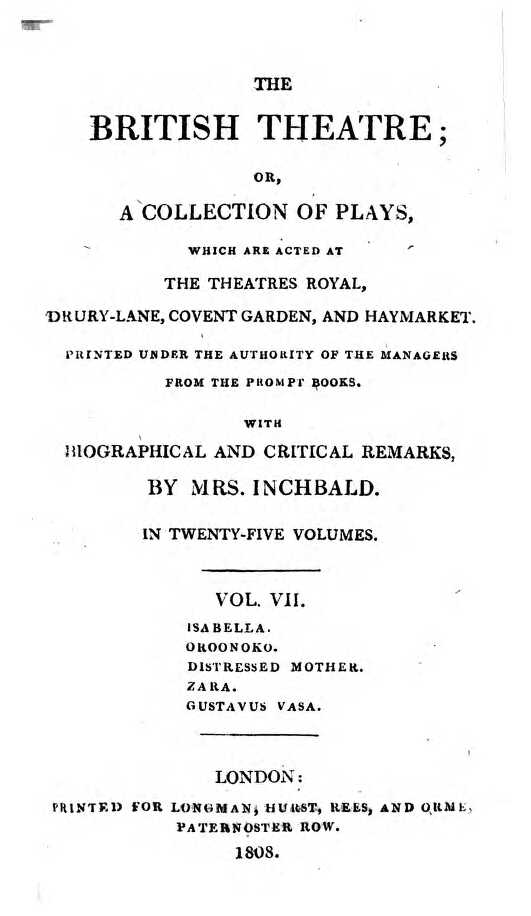 THE

BRITISH THEATRE;

OR,

A COLLECTION OF PLAYS,

WHICH ARE ACTED AT

THE THEATRES ROYAL,

DRURY-LANE, COVENT GARDEN, AND HAYMARKET.

PRINTED UNDER THE AUTHORITY OF THE MANAGERS FROM THE PROMPT BOOKS.

WITH

BIOGRAPHICAL AND CRITICAL REMARKS,

BY MRS. INCHBALD.

IN TWENTY-FIVE VOLUMES.

VOL. VII.

ISABELLA.
OROONOKO.
DISTRESSED MOTHER.
ZARA.
GUSTAVUS VASA.

LONDON:

PRINTED FOR LONGMAN, HURST, REES, AND ORME, PATERNOSTER ROW.

1808.